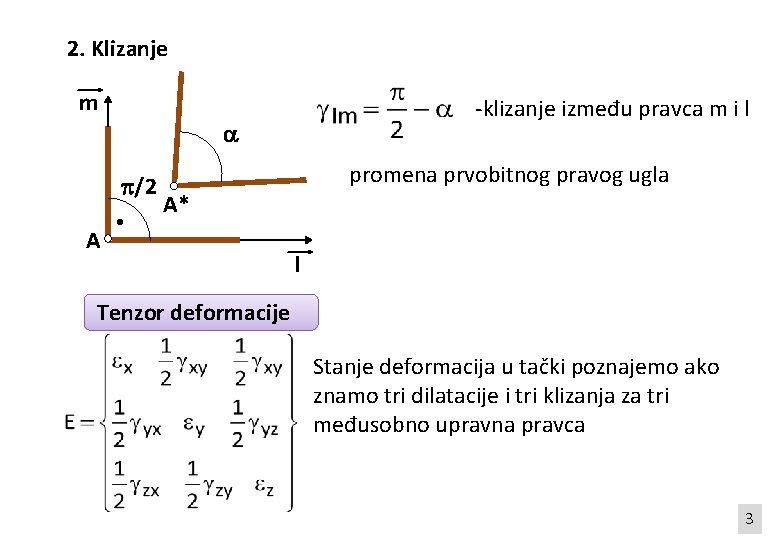 2. Klizanje

$\vec{m}$

$\alpha$

$\pi/2$

A*

A

$\vec{l}$

$\gamma_{lm} = \frac{\pi}{2} - \alpha$ -klizanje između pravca m i l

promena prvobitnog pravog ugla

Tenzor deformacije

$E = \begin{Bmatrix} \varepsilon_x & \frac{1}{2}\gamma_{xy} & \frac{1}{2}\gamma_{xy} \\ \frac{1}{2}\gamma_{yx} & \varepsilon_y & \frac{1}{2}\gamma_{yz} \\ \frac{1}{2}\gamma_{zx} & \frac{1}{2}\gamma_{zy} & \varepsilon_z \end{Bmatrix}$

Stanje deformacija u tački poznajemo ako znamo tri dilatacije i tri klizanja za tri međusobno upravna pravca

3